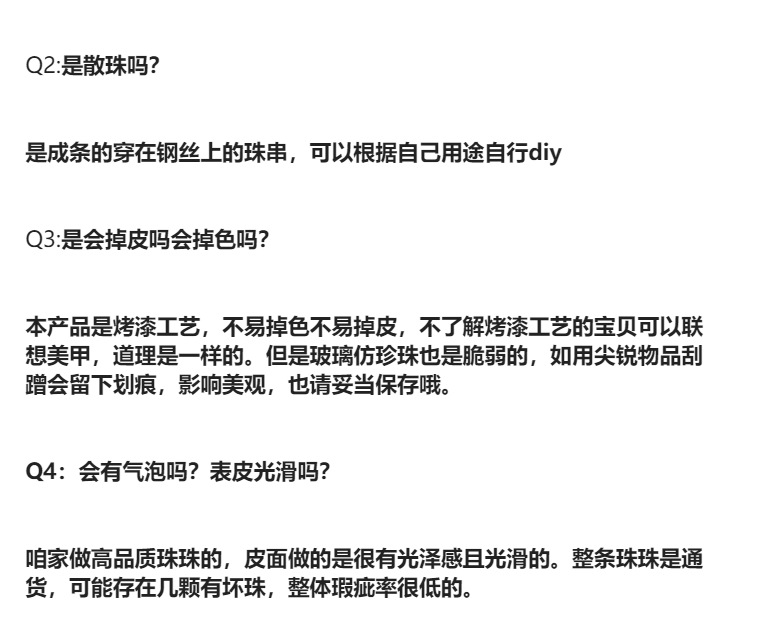 Q2:是散珠吗?

是成条的穿在钢丝上的珠串，可以根据自己用途自行diy

Q3:是会掉皮吗会掉色吗?

本产品是烤漆工艺，不易掉色不易掉皮，不了解烤漆工艺的宝贝可以联想美甲，道理是一样的。但是玻璃仿珍珠也是脆弱的，如用尖锐物品刮蹭会留下划痕，影响美观，也请妥当保存哦。

Q4：会有气泡吗？表皮光滑吗?

咱家做高品质珠珠的，皮面做的是很有光泽感且光滑的。整条珠珠是通货，可能存在几颗有坏珠，整体瑕疵率很低的。